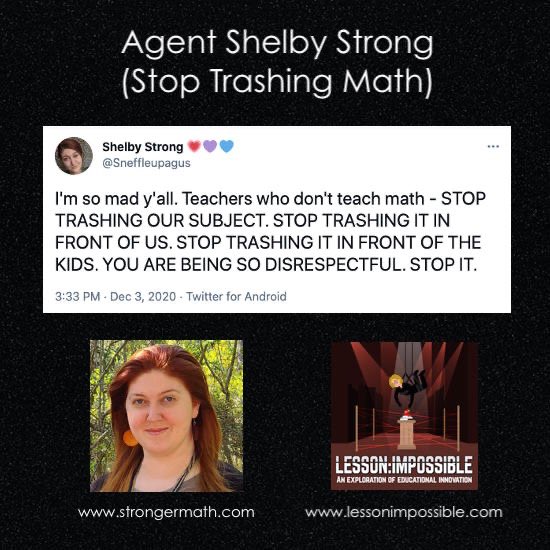 Agent Shelby Strong
(Stop Trashing Math)

Shelby Strong
@Sneffleupagus

...

I'm so mad y'all. Teachers who don't teach math - STOP TRASHING OUR SUBJECT. STOP TRASHING IT IN FRONT OF US. STOP TRASHING IT IN FRONT OF THE KIDS. YOU ARE BEING SO DISRESPECTFUL. STOP IT.

3:33 PM · Dec 3, 2020 · Twitter for Android

LESSON:IMPOSSIBLE
AN EXPLORATION OF EDUCATIONAL INNOVATION

www.strongermath.com

www.lessonimpossible.com